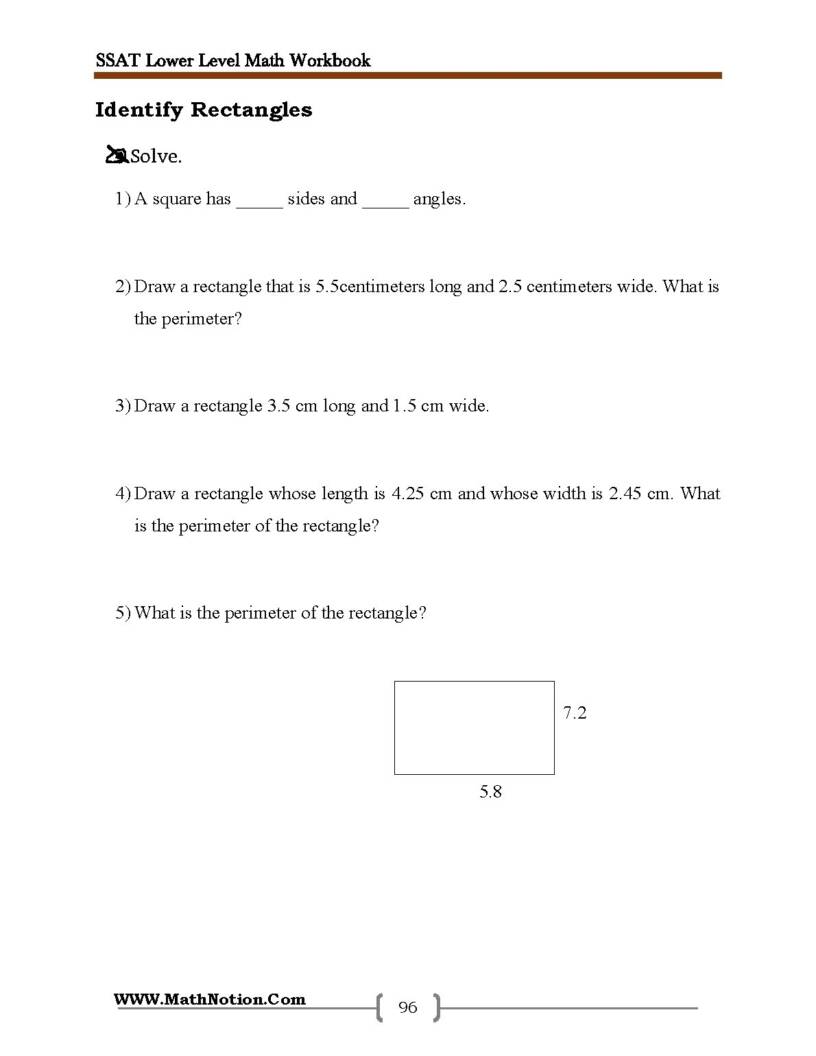 SSAT Lower Level Math Workbook

Identify Rectangles

Solve.

1) A square has ____ sides and ____ angles.

2) Draw a rectangle that is 5.5centimeters long and 2.5 centimeters wide. What is the perimeter?

3) Draw a rectangle 3.5 cm long and 1.5 cm wide.

4) Draw a rectangle whose length is 4.25 cm and whose width is 2.45 cm. What is the perimeter of the rectangle?

5) What is the perimeter of the rectangle?

7.2

5.8

WWW.MathNotion.Com

96